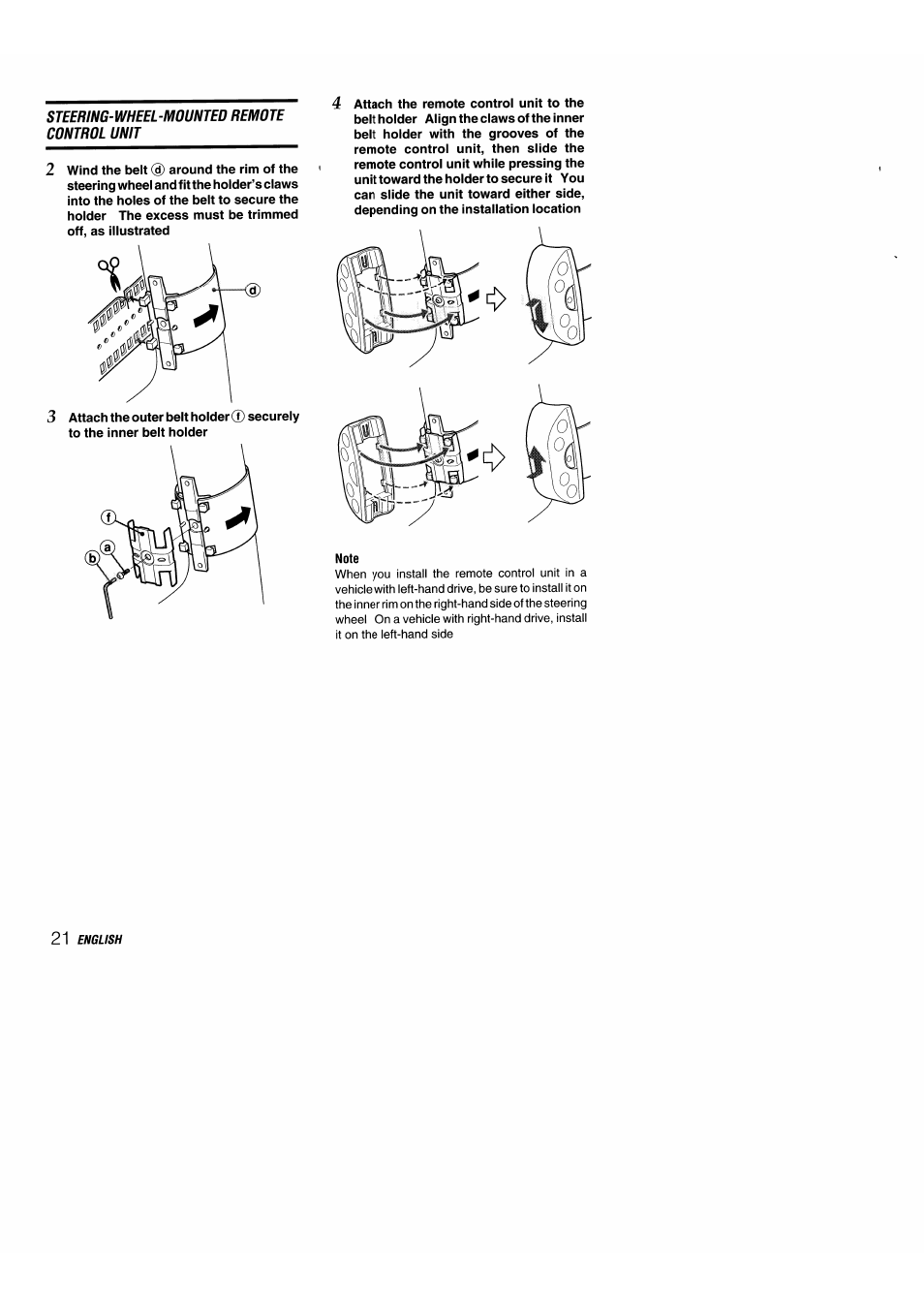 STEERING-WHEEL-MOUNTED REMOTE CONTROL UNIT

2 Wind the belt ⓓ around the rim of the steering wheel and fit the holder's claws into the holes of the belt to secure the holder The excess must be trimmed off, as illustrated

ⓓ

3 Attach the outer belt holder ⓕ securely to the inner belt holder

ⓕ
ⓐ
ⓑ

4 Attach the remote control unit to the belt holder Align the claws of the inner belt holder with the grooves of the remote control unit, then slide the remote control unit while pressing the unit toward the holder to secure it You can slide the unit toward either side, depending on the installation location

Note
When you install the remote control unit in a vehicle with left-hand drive, be sure to install it on the inner rim on the right-hand side of the steering wheel On a vehicle with right-hand drive, install it on the left-hand side

21 ENGLISH